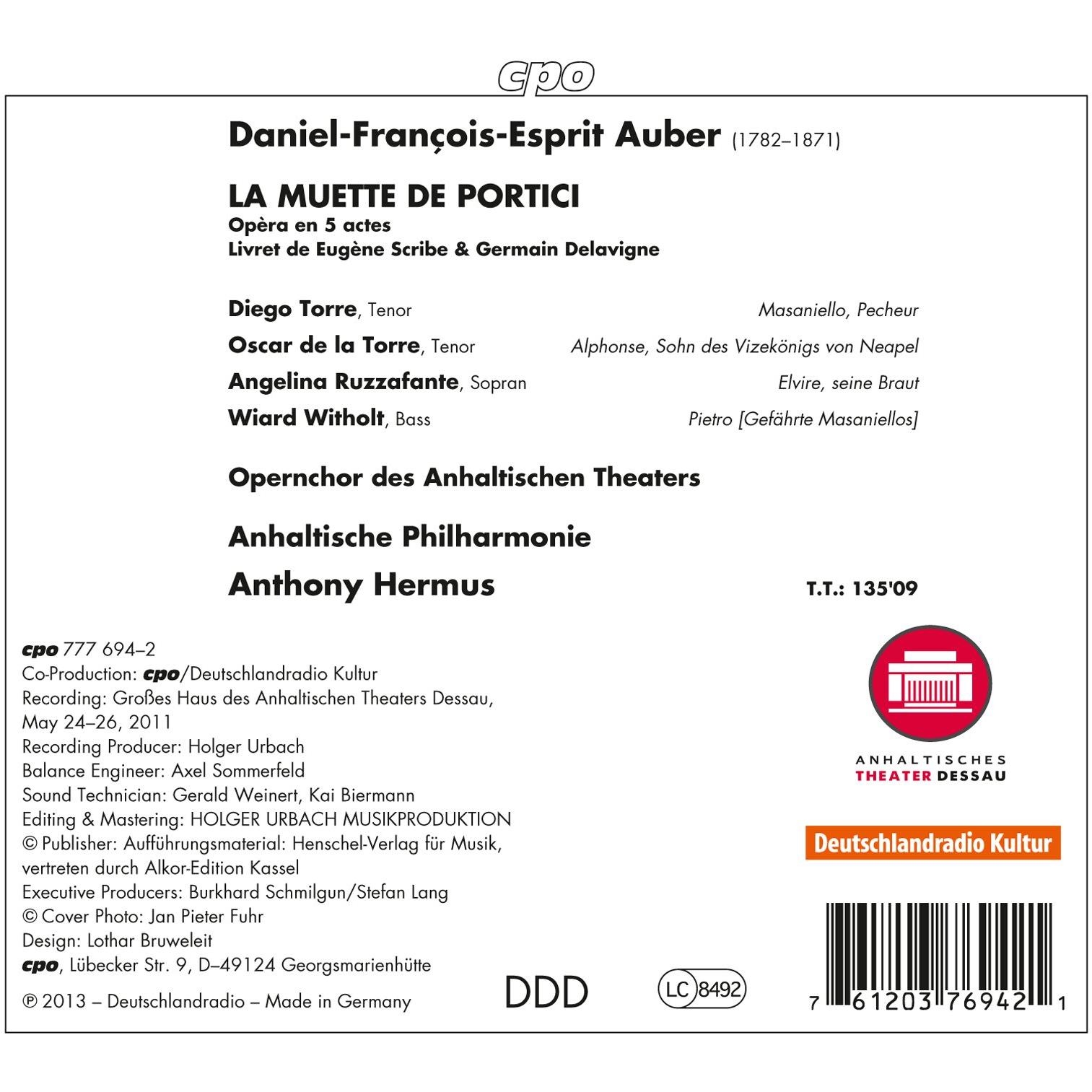 cpo

Daniel-François-Esprit Auber (1782–1871)

LA MUETTE DE PORTICI
Opèra en 5 actes
Livret de Eugène Scribe & Germain Delavigne

Diego Torre, Tenor
Masaniello, Pecheur

Oscar de la Torre, Tenor
Alphonse, Sohn des Vizekönigs von Neapel

Angelina Ruzzafante, Sopran
Elvire, seine Braut

Wiard Witholt, Bass
Pietro [Gefährte Masaniellos]

Opernchor des Anhaltischen Theaters

Anhaltische Philharmonie

Anthony Hermus

T.T.: 135'09

cpo 777 694–2
Co-Production: cpo/Deutschlandradio Kultur
Recording: Großes Haus des Anhaltischen Theaters Dessau, May 24–26, 2011
Recording Producer: Holger Urbach
Balance Engineer: Axel Sommerfeld
Sound Technician: Gerald Weinert, Kai Biermann
Editing & Mastering: HOLGER URBACH MUSIKPRODUKTION
© Publisher: Aufführungsmaterial: Henschel-Verlag für Musik, vertreten durch Alkor-Edition Kassel
Executive Producers: Burkhard Schmilgun/Stefan Lang
© Cover Photo: Jan Pieter Fuhr
Design: Lothar Bruweleit
cpo, Lübecker Str. 9, D–49124 Georgsmarienhütte

℗ 2013 – Deutschlandradio – Made in Germany

DDD

LC 8492

ANHALTISCHES
THEATER DESSAU

Deutschlandradio Kultur

7 61203 76942 1